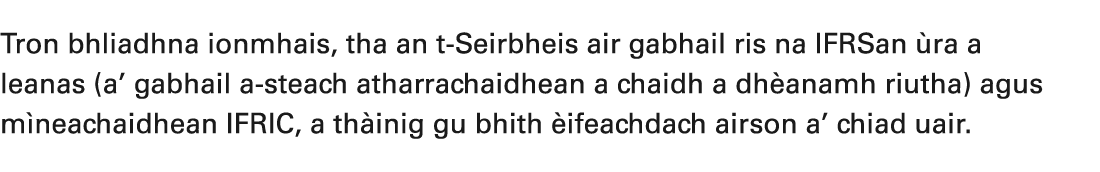 Tron bhliadhna ionmhais, tha an t-Seirbheis air gabhail ris na IFRSan ùra a leanas (a' gabhail a-steach atharrachaidhean a chaidh a dhèanamh riutha) agus mìneachaidhean IFRIC, a thàinig gu bhith èifeachdach airson a' chiad uair.